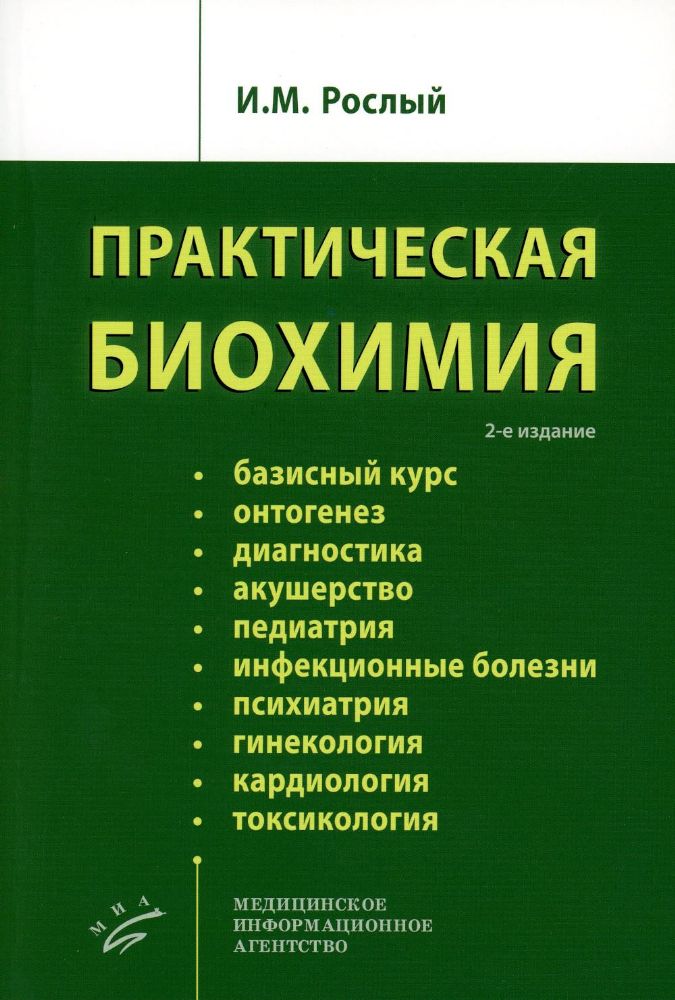 И.М. Рослый

ПРАКТИЧЕСКАЯ БИОХИМИЯ

2-е издание

• базисный курс
• онтогенез
• диагностика
• акушерство
• педиатрия
• инфекционные болезни
• психиатрия
• гинекология
• кардиология
• токсикология

МИА

МЕДИЦИНСКОЕ ИНФОРМАЦИОННОЕ АГЕНТСТВО